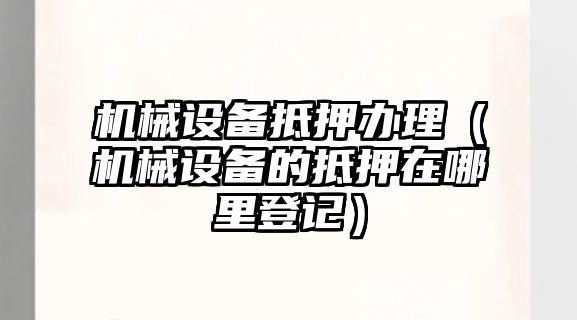 机械设备抵押办理（机械设备的抵押在哪里登记）